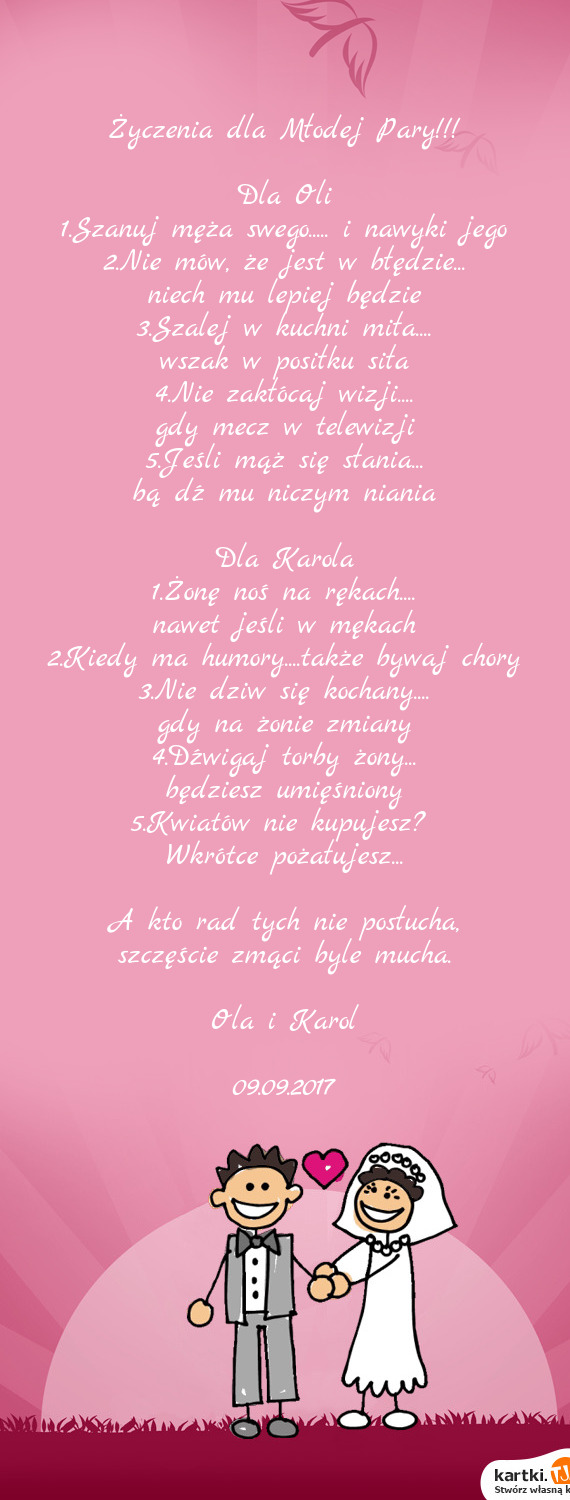 Życzenia dla Młodej Pary!!!

Dla Oli
1.Szanuj męża swego..... i nawyki jego
2.Nie mów, że jest w błędzie...
niech mu lepiej będzie
3.Szalej w kuchni miła....
wszak w posiłku siła
4.Nie zakłócaj wizji....
gdy mecz w telewizji
5.Jeśli mąż się słania...
bą dź mu niczym niania

Dla Karola
1.Żonę noś na rękach....
nawet jeśli w mękach
2.Kiedy ma humory....także bywaj chory
3.Nie dziw się kochany....
gdy na żonie zmiany
4.Dźwigaj torby żony...
będziesz umięśniony
5.Kwiatów nie kupujesz?
Wkrótce pożałujesz...

A kto rad tych nie posłucha,
szczęście zmąci byle mucha.

Ola i Karol

09.09.2017

kartki.
Stwórz własną k